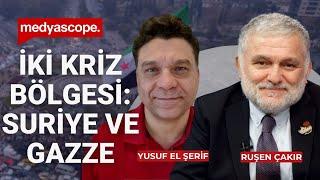 medyascope.

İKİ KRİZ BÖLGESİ: SURİYE VE GAZZE

YUSUF EL ŞERİF

RUŞEN ÇAKIR